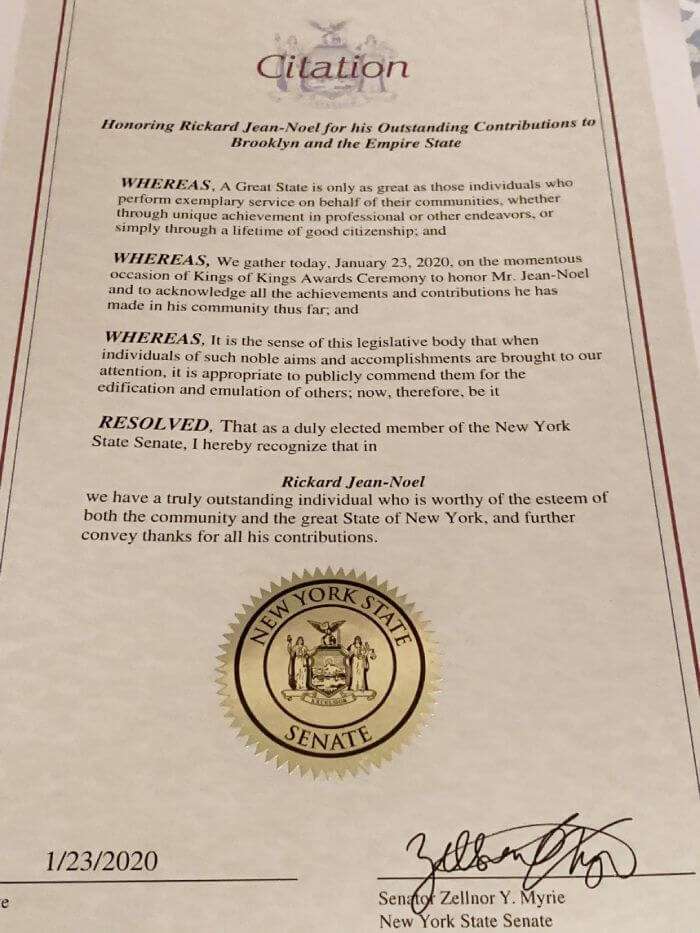 Citation

Honoring Rickard Jean-Noel for his Outstanding Contributions to Brooklyn and the Empire State

WHEREAS, A Great State is only as great as those individuals who perform exemplary service on behalf of their communities, whether through unique achievement in professional or other endeavors, or simply through a lifetime of good citizenship; and

WHEREAS, We gather today, January 23, 2020, on the momentous occasion of Kings of Kings Awards Ceremony to honor Mr. Jean-Noel and to acknowledge all the achievements and contributions he has made in his community thus far; and

WHEREAS, It is the sense of this legislative body that when individuals of such noble aims and accomplishments are brought to our attention, it is appropriate to publicly commend them for the edification and emulation of others; now, therefore, be it

RESOLVED, That as a duly elected member of the New York State Senate, I hereby recognize that in

Rickard Jean-Noel

we have a truly outstanding individual who is worthy of the esteem of both the community and the great State of New York, and further convey thanks for all his contributions.

NEW YORK STATE SENATE

EXCELSIOR

1/23/2020

e

Senator Zellnor Y. Myrie
New York State Senate